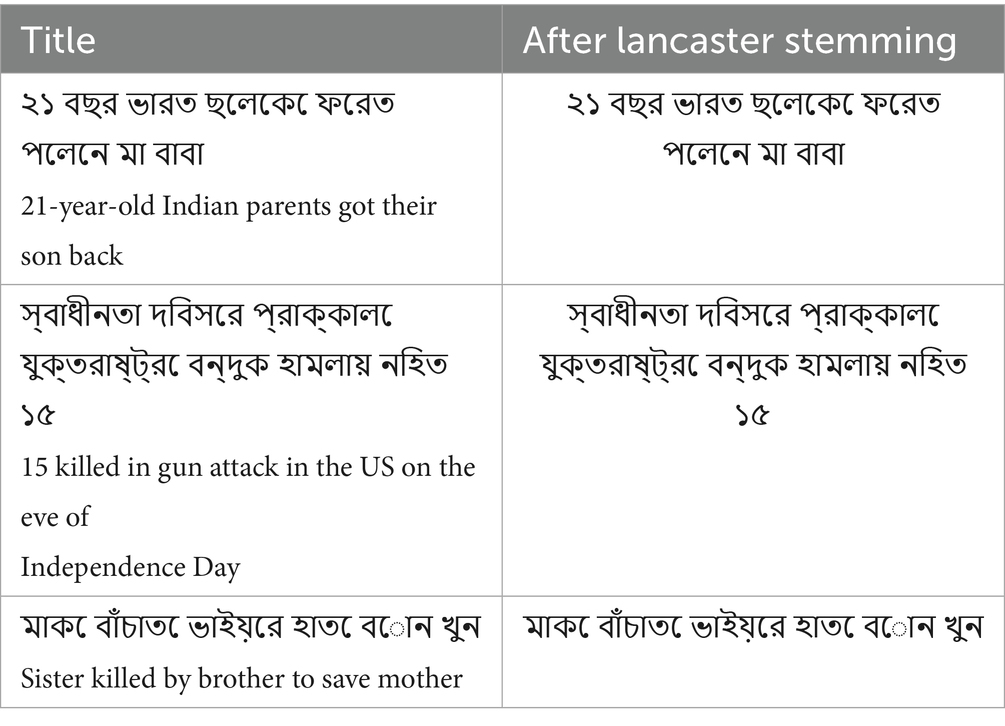 | Title | After lancaster stemming |
|---|---|
| ২১ বছর ভারত ছলেকে ফরেত পলেনে মা বাবা 21-year-old Indian parents got their son back | ২১ বছর ভারত ছলেকে ফরেত পলেনে মা বাবা |
| স্বাধীনতা দবিসরে প্রাক্কালে যুক্তরাষ্ট্রে বন্দুক হামলায় নহিত ১৫ 15 killed in gun attack in the US on the eve of Independence Day | স্বাধীনতা দবিসরে প্রাক্কালে যুক্তরাষ্ট্রে বন্দুক হামলায় নহিত ১৫ |
| মাকে বাঁচাতে ভাইয়রে হাতে বোন খুন Sister killed by brother to save mother | মাকে বাঁচাতে ভাইয়রে হাতে বোন খুন |